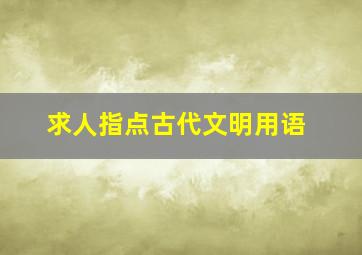 求人指点古代文明用语